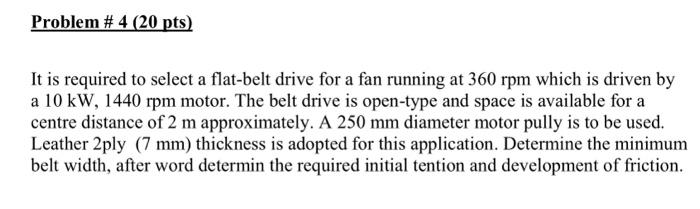 Problem # 4 (20 pts)

It is required to select a flat-belt drive for a fan running at 360 rpm which is driven by a 10 kW, 1440 rpm motor. The belt drive is open-type and space is available for a centre distance of 2 m approximately. A 250 mm diameter motor pully is to be used. Leather 2ply (7 mm) thickness is adopted for this application. Determine the minimum belt width, after word determin the required initial tention and development of friction.